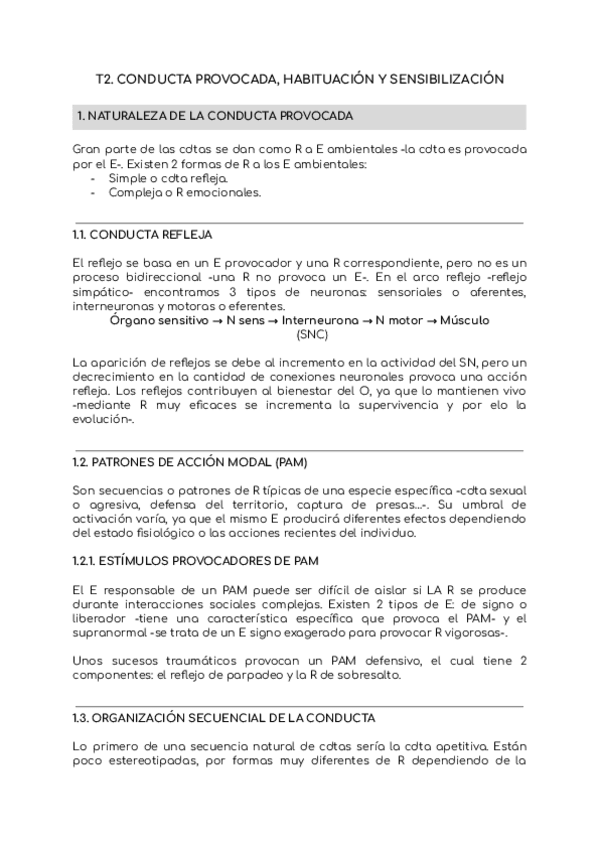 T2. CONDUCTA PROVOCADA, HABITUACIÓN Y SENSIBILIZACIÓN

1. NATURALEZA DE LA CONDUCTA PROVOCADA

Gran parte de las cdtas se dan como R a E ambientales -la cdta es provocada por el E-. Existen 2 formas de R a los E ambientales:
- Simple o cdta refleja.
- Compleja o R emocionales.

1.1. CONDUCTA REFLEJA

El reflejo se basa en un E provocador y una R correspondiente, pero no es un proceso bidireccional -una R no provoca un E-. En el arco reflejo -reflejo simpático- encontramos 3 tipos de neuronas: sensoriales o aferentes, interneuronas y motoras o eferentes.

Órgano sensitivo → N sens → Interneurona → N motor → Músculo
(SNC)

La aparición de reflejos se debe al incremento en la actividad del SN, pero un decrecimiento en la cantidad de conexiones neuronales provoca una acción refleja. Los reflejos contribuyen al bienestar del O, ya que lo mantienen vivo -mediante R muy eficaces se incrementa la supervivencia y por elo la evolución-.

1.2. PATRONES DE ACCIÓN MODAL (PAM)

Son secuencias o patrones de R típicas de una especie específica -cdta sexual o agresiva, defensa del territorio, captura de presas...-. Su umbral de activación varía, ya que el mismo E producirá diferentes efectos dependiendo del estado fisiológico o las acciones recientes del individuo.

1.2.1. ESTÍMULOS PROVOCADORES DE PAM

El E responsable de un PAM puede ser difícil de aislar si LA R se produce durante interacciones sociales complejas. Existen 2 tipos de E: de signo o liberador -tiene una característica específica que provoca el PAM- y el supranormal -se trata de un E signo exagerado para provocar R vigorosas-.

Unos sucesos traumáticos provocan un PAM defensivo, el cual tiene 2 componentes: el reflejo de parpadeo y la R de sobresalto.

1.3. ORGANIZACIÓN SECUENCIAL DE LA CONDUCTA

Lo primero de una secuencia natural de cdtas sería la cdta apetitiva. Están poco estereotipadas, por formas muy diferentes de R dependiendo de la